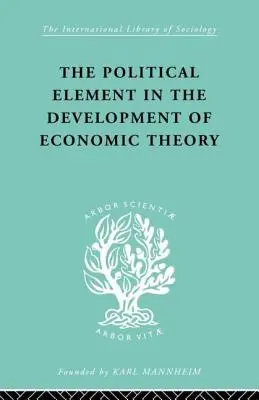 The International Library of Sociology

THE POLITICAL ELEMENT IN THE DEVELOPMENT OF ECONOMIC THEORY

ARBOR SCIENTIÆ

ARBOR VITÆ

Founded by KARL MANNHEIM